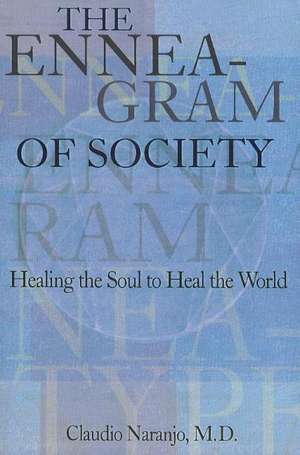 THE ENNEAGRAM OF SOCIETY

Healing the Soul to Heal the World

Claudio Naranjo, M.D.